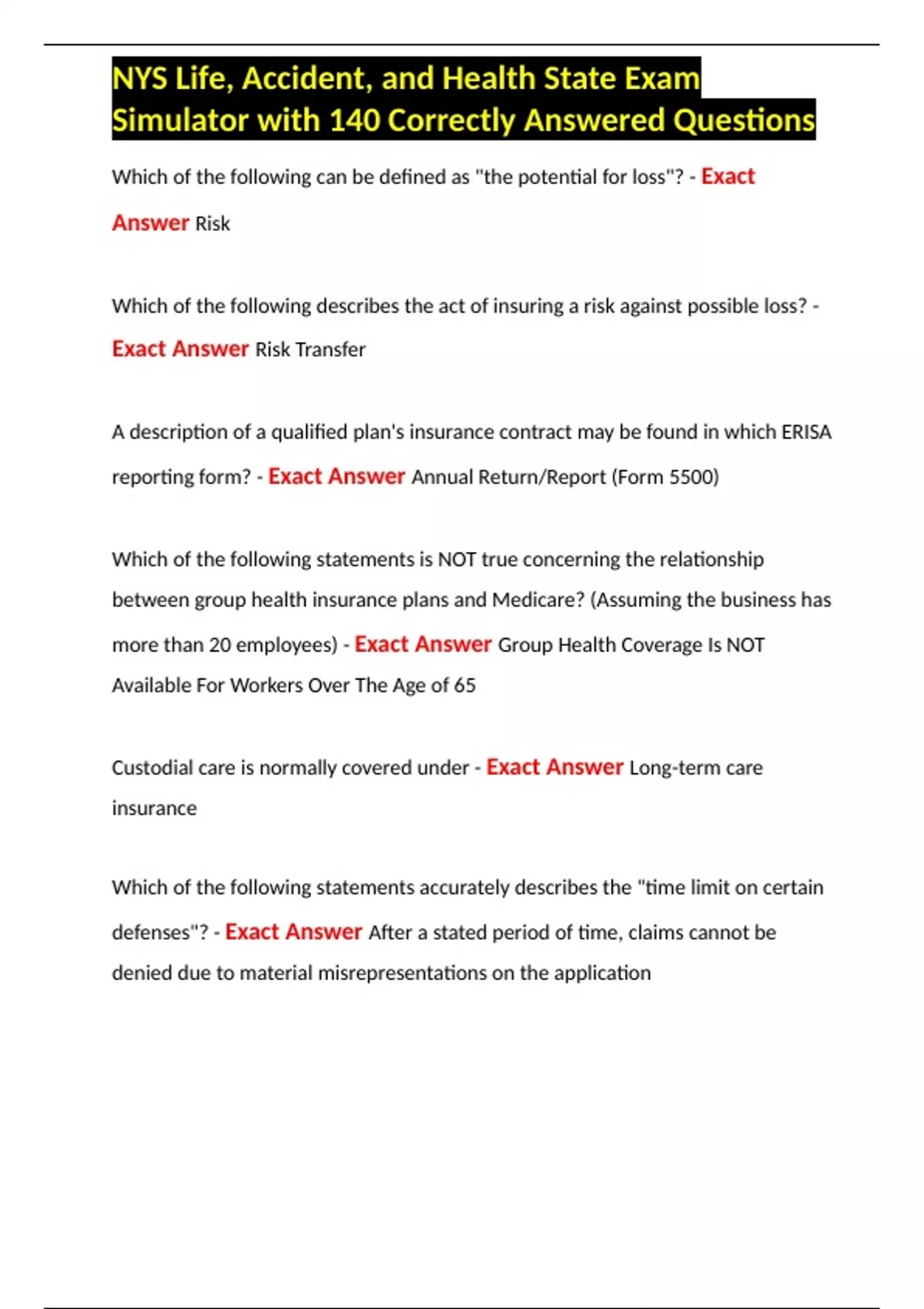 NYS Life, Accident, and Health State Exam Simulator with 140 Correctly Answered Questions

Which of the following can be defined as "the potential for loss"? - Exact Answer Risk

Which of the following describes the act of insuring a risk against possible loss? - Exact Answer Risk Transfer

A description of a qualified plan's insurance contract may be found in which ERISA reporting form? - Exact Answer Annual Return/Report (Form 5500)

Which of the following statements is NOT true concerning the relationship between group health insurance plans and Medicare? (Assuming the business has more than 20 employees) - Exact Answer Group Health Coverage Is NOT Available For Workers Over The Age of 65

Custodial care is normally covered under - Exact Answer Long-term care insurance

Which of the following statements accurately describes the "time limit on certain defenses"? - Exact Answer After a stated period of time, claims cannot be denied due to material misrepresentations on the application